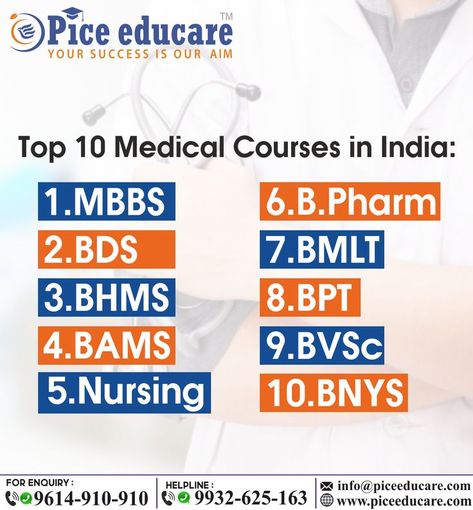 Pice educare™
YOUR SUCCESS IS OUR AIM

Top 10 Medical Courses in India:

1.MBBS
2.BDS
3.BHMS
4.BAMS
5.Nursing

6.B.Pharm
7.BMLT
8.BPT
9.BVSc
10.BNYS

FOR ENQUIRY :
9614-910-910

HELPLINE :
9932-625-163

info@piceeducare.com
www.piceeducare.com